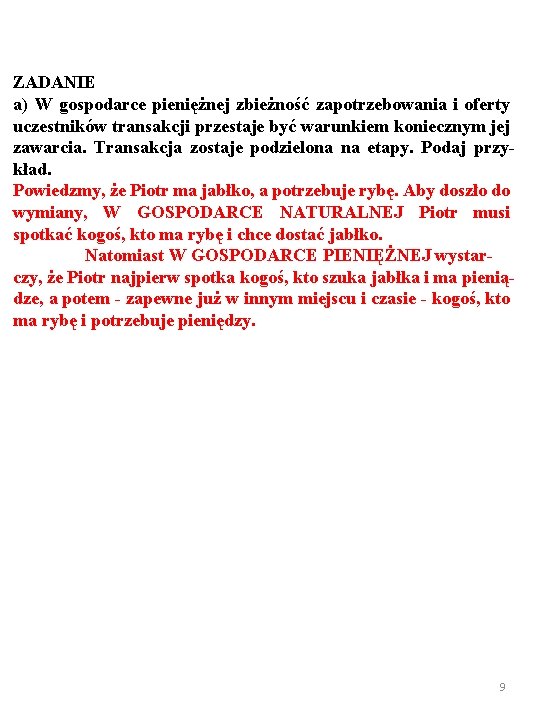 ZADANIE
a) W gospodarce pieniężnej zbieżność zapotrzebowania i oferty uczestników transakcji przestaje być warunkiem koniecznym jej zawarcia. Transakcja zostaje podzielona na etapy. Podaj przykład.
Powiedzmy, że Piotr ma jabłko, a potrzebuje rybę. Aby doszło do wymiany, W GOSPODARCE NATURALNEJ Piotr musi spotkać kogoś, kto ma rybę i chce dostać jabłko.
Natomiast W GOSPODARCE PIENIĘŻNEJ wystarczy, że Piotr najpierw spotka kogoś, kto szuka jabłka i ma pieniądze, a potem - zapewne już w innym miejscu i czasie - kogoś, kto ma rybę i potrzebuje pieniędzy.

9